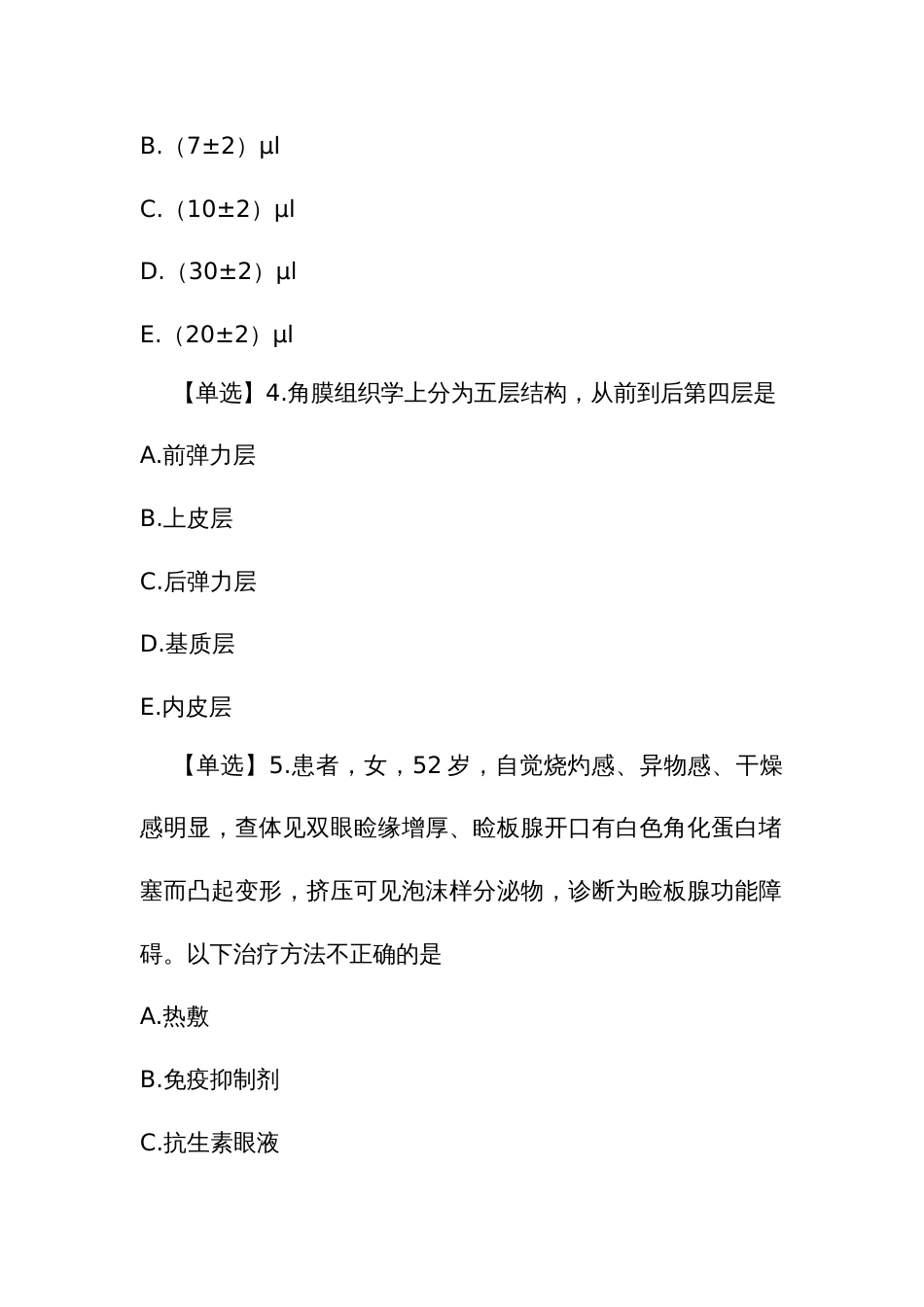 B.（7±2）μl

C.（10±2）μl

D.（30±2）μl

E.（20±2）μl

【单选】4.角膜组织学上分为五层结构，从前到后第四层是

A.前弹力层

B.上皮层

C.后弹力层

D.基质层

E.内皮层

【单选】5.患者，女，52 岁，自觉烧灼感、异物感、干燥感明显，查体见双眼睑缘增厚、睑板腺开口有白色角化蛋白堵塞而凸起变形，挤压可见泡沫样分泌物，诊断为睑板腺功能障碍。以下治疗方法不正确的是

A.热敷

B.免疫抑制剂

C.抗生素眼液